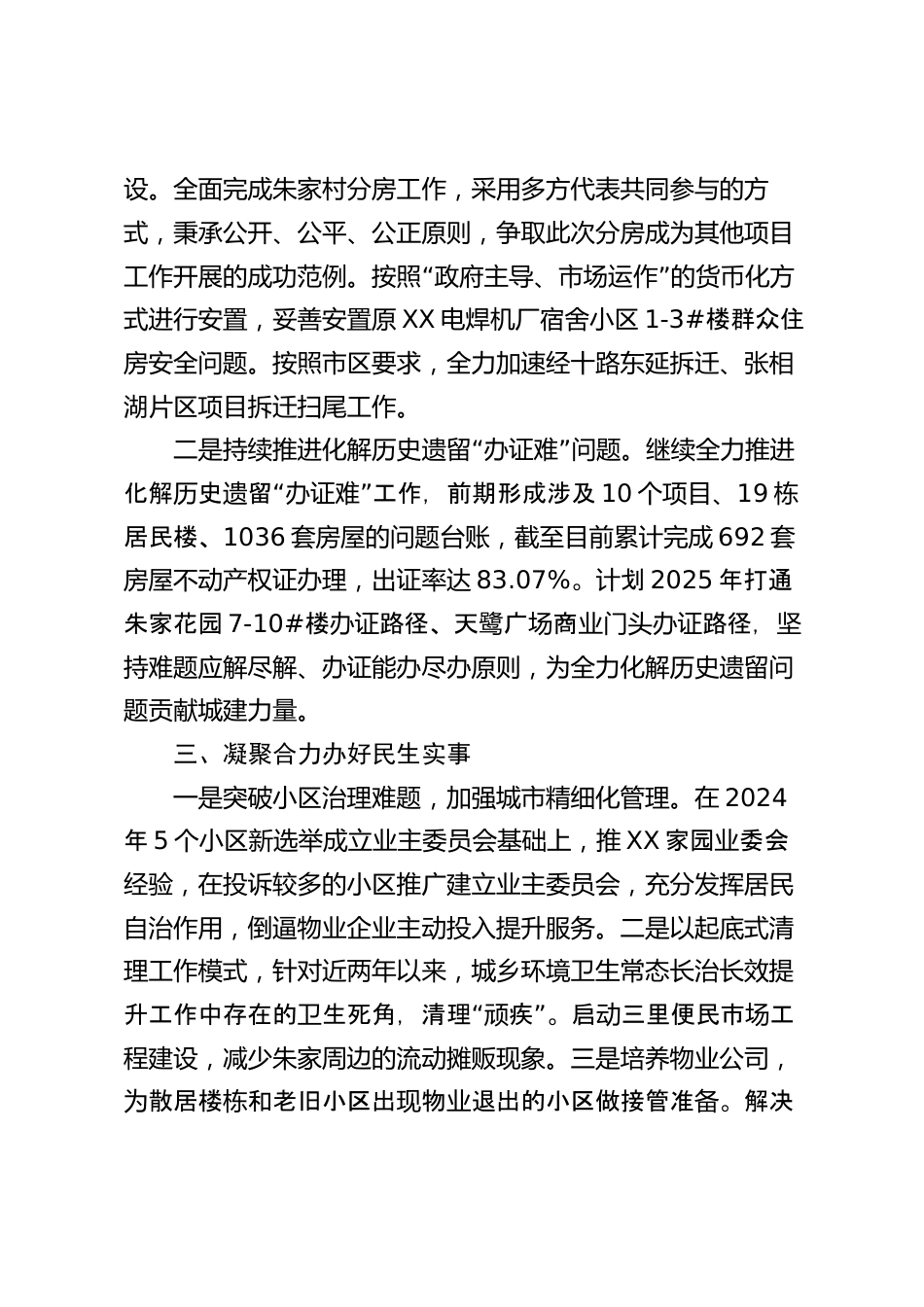 设。全面完成朱家村分房工作，采用多方代表共同参与的方式，秉承公开、公平、公正原则，争取此次分房成为其他项目工作开展的成功范例。按照“政府主导、市场运作”的货币化方式进行安置，妥善安置原XX电焊机厂宿舍小区1-3#楼群众住房安全问题。按照市区要求，全力加速经十路东延拆迁、张相湖片区项目拆迁扫尾工作。

二是持续推进化解历史遗留“办证难”问题。继续全力推进化解历史遗留“办证难”工作，前期形成涉及10个项目、19栋居民楼、1036套房屋的问题台账，截至目前累计完成692套房屋不动产权证办理，出证率达83.07%。计划2025年打通朱家花园7-10#楼办证路径、天鹭广场商业门头办证路径，坚持难题应解尽解、办证能办尽办原则，为全力化解历史遗留问题贡献城建力量。

三、凝聚合力办好民生实事

一是突破小区治理难题，加强城市精细化管理。在2024年5个小区新选举成立业主委员会基础上，推XX家园业委会经验，在投诉较多的小区推广建立业主委员会，充分发挥居民自治作用，倒逼物业企业主动投入提升服务。二是以起底式清理工作模式，针对近两年以来，城乡环境卫生常态长治长效提升工作中存在的卫生死角，清理“顽疾”。启动三里便民市场工程建设，减少朱家周边的流动摊贩现象。三是培养物业公司，为散居楼栋和老旧小区出现物业退出的小区做接管准备。解决